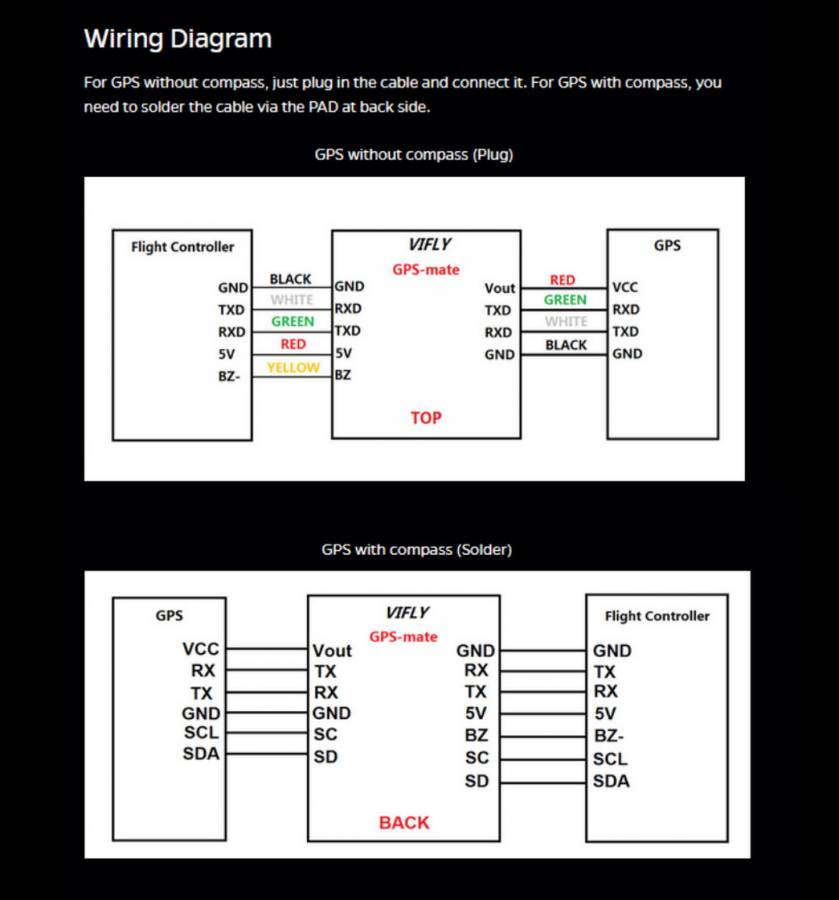 Wiring Diagram

For GPS without compass, just plug in the cable and connect it. For GPS with compass, you need to solder the cable via the PAD at back side.

GPS without compass (Plug)

Flight Controller
GND
TXD
RXD
5V
BZ-

BLACK
WHITE
GREEN
RED
YELLOW

VIFLY
GPS-mate
GND
RXD
TXD
5V
BZ
Vout
TXD
RXD
GND
TOP

RED
GREEN
WHITE
BLACK

GPS
VCC
RXD
TXD
GND

GPS with compass (Solder)

GPS
VCC
RX
TX
GND
SCL
SDA

VIFLY
GPS-mate
Vout
TX
RX
GND
SC
SD
GND
RX
TX
5V
BZ
SC
SD
BACK

Flight Controller
GND
TX
RX
5V
BZ-
SCL
SDA